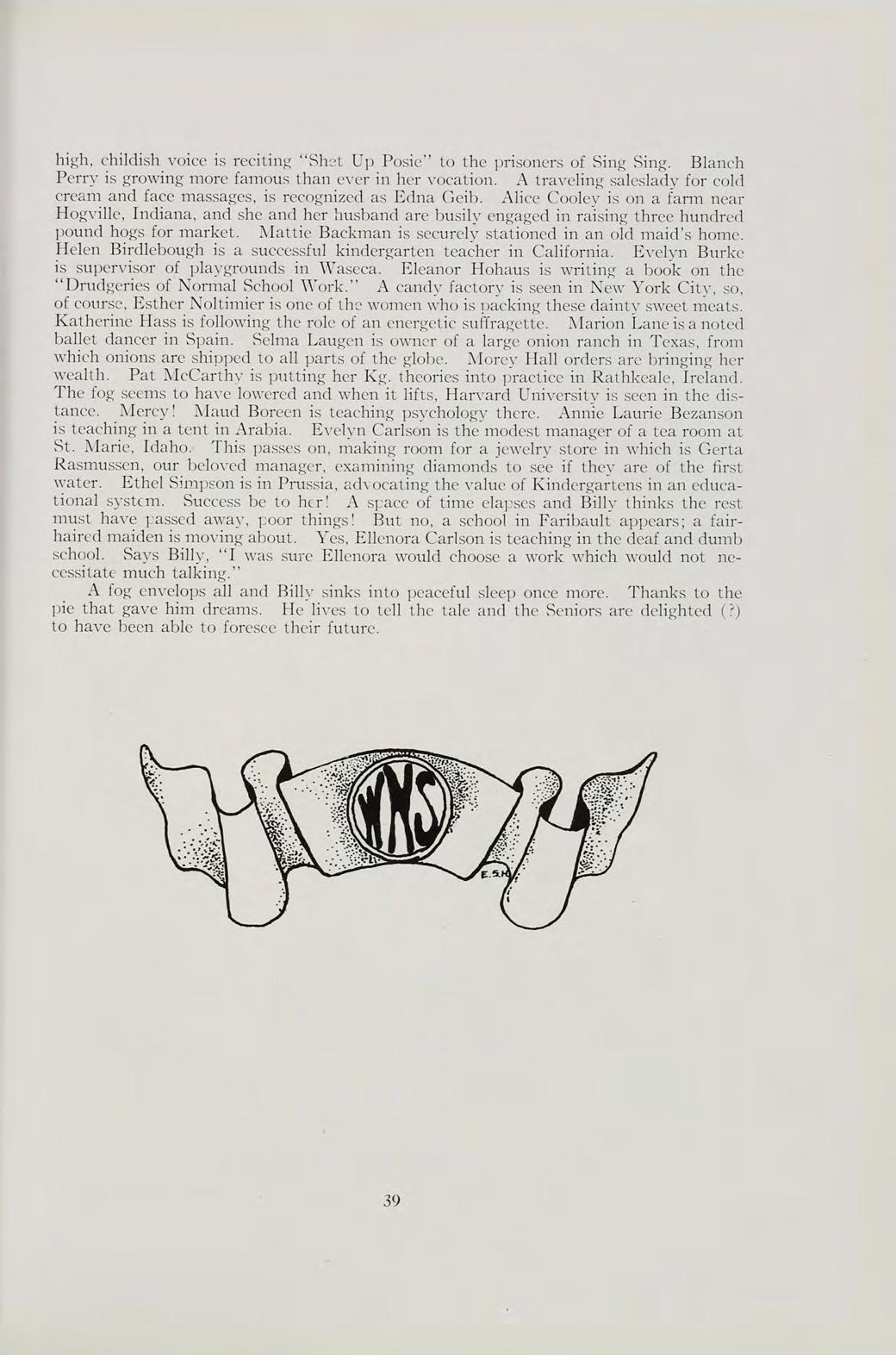 high, childish voice is reciting "Shet Up Posie" to the prisoners of Sing Sing. Blanch Perry is growing more famous than ever in her vocation. A traveling saleslady for cold cream and face massages, is recognized as Edna Geib. Alice Cooley is on a farm near Hogville, Indiana, and she and her husband are busily engaged in raising three hundred pound hogs for market. Mattie Backman is securely stationed in an old maid's home. Helen Birdlebough is a successful kindergarten teacher in California. Evelyn Burke is supervisor of playgrounds in Waseca. Eleanor Hohaus is writing a book on the "Drudgeries of Normal School Work." A candy factory is seen in New York City, so, of course, Esther Noltimier is one of the women who is packing these dainty sweet meats. Katherine Hass is following the role of an energetic suffragette. Marion Lane is a noted ballet dancer in Spain. Selma Laugen is owner of a large onion ranch in Texas, from which onions are shipped to all parts of the globe. Morey Hall orders are bringing her wealth. Pat McCarthy is putting her Kg. theories into practice in Rathkeale, Ireland. The fog seems to have lowered and when it lifts, Harvard University is seen in the distance. Mercy! Maud Boreen is teaching psychology there. Annie Laurie Bezanson is teaching in a tent in Arabia. Evelyn Carlson is the modest manager of a tea room at St. Marie, Idaho. This passes on, making room for a jewelry store in which is Gerta Rasmussen, our beloved manager, examining diamonds to see if they are of the first water. Ethel Simpson is in Prussia, advocating the value of Kindergartens in an educational system. Success be to her! A space of time elapses and Billy thinks the rest must have passed away, poor things! But no, a school in Faribault appears; a fair-haired maiden is moving about. Yes, Ellenora Carlson is teaching in the deaf and dumb school. Says Billy, "I was sure Ellenora would choose a work which would not necessitate much talking."

A fog envelops all and Billy sinks into peaceful sleep once more. Thanks to the pie that gave him dreams. He lives to tell the tale and the Seniors are delighted (?) to have been able to foresee their future.

WNS

E.S.H.

39